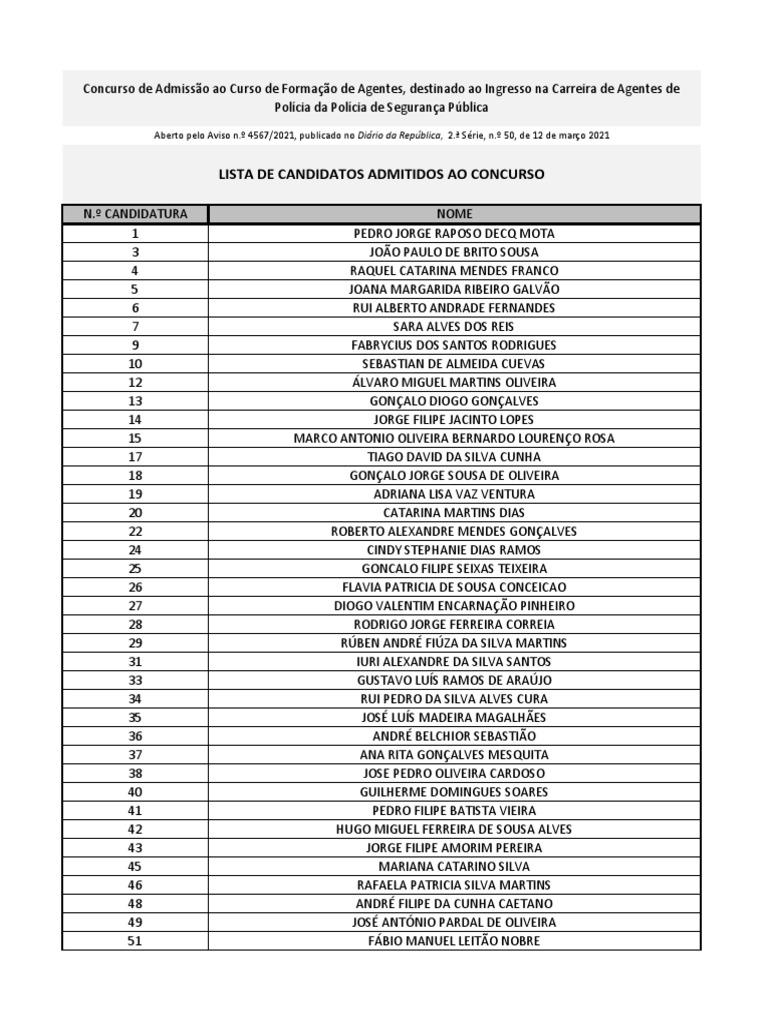 Concurso de Admissão ao Curso de Formação de Agentes, destinado ao Ingresso na Carreira de Agentes de Polícia da Polícia de Segurança Pública

Aberto pelo Aviso n.º 4567/2021, publicado no Diário da República, 2.ª Série, n.º 50, de 12 de março 2021

LISTA DE CANDIDATOS ADMITIDOS AO CONCURSO

| N.º CANDIDATURA | NOME |
|---|---|
| 1 | PEDRO JORGE RAPOSO DECQ MOTA |
| 3 | JOÃO PAULO DE BRITO SOUSA |
| 4 | RAQUEL CATARINA MENDES FRANCO |
| 5 | JOANA MARGARIDA RIBEIRO GALVÃO |
| 6 | RUI ALBERTO ANDRADE FERNANDES |
| 7 | SARA ALVES DOS REIS |
| 9 | FABRYCIUS DOS SANTOS RODRIGUES |
| 10 | SEBASTIAN DE ALMEIDA CUEVAS |
| 12 | ÁLVARO MIGUEL MARTINS OLIVEIRA |
| 13 | GONÇALO DIOGO GONÇALVES |
| 14 | JORGE FILIPE JACINTO LOPES |
| 15 | MARCO ANTONIO OLIVEIRA BERNARDO LOURENÇO ROSA |
| 17 | TIAGO DAVID DA SILVA CUNHA |
| 18 | GONÇALO JORGE SOUSA DE OLIVEIRA |
| 19 | ADRIANA LISA VAZ VENTURA |
| 20 | CATARINA MARTINS DIAS |
| 22 | ROBERTO ALEXANDRE MENDES GONÇALVES |
| 24 | CINDY STEPHANIE DIAS RAMOS |
| 25 | GONCALO FILIPE SEIXAS TEIXEIRA |
| 26 | FLAVIA PATRICIA DE SOUSA CONCEICAO |
| 27 | DIOGO VALENTIM ENCARNAÇÃO PINHEIRO |
| 28 | RODRIGO JORGE FERREIRA CORREIA |
| 29 | RÚBEN ANDRÉ FIÚZA DA SILVA MARTINS |
| 31 | IURI ALEXANDRE DA SILVA SANTOS |
| 33 | GUSTAVO LUÍS RAMOS DE ARAÚJO |
| 34 | RUI PEDRO DA SILVA ALVES CURA |
| 35 | JOSÉ LUÍS MADEIRA MAGALHÃES |
| 36 | ANDRÉ BELCHIOR SEBASTIÃO |
| 37 | ANA RITA GONÇALVES MESQUITA |
| 38 | JOSE PEDRO OLIVEIRA CARDOSO |
| 40 | GUILHERME DOMINGUES SOARES |
| 41 | PEDRO FILIPE BATISTA VIEIRA |
| 42 | HUGO MIGUEL FERREIRA DE SOUSA ALVES |
| 43 | JORGE FILIPE AMORIM PEREIRA |
| 45 | MARIANA CATARINO SILVA |
| 46 | RAFAELA PATRICIA SILVA MARTINS |
| 48 | ANDRÉ FILIPE DA CUNHA CAETANO |
| 49 | JOSÉ ANTÓNIO PARDAL DE OLIVEIRA |
| 51 | FÁBIO MANUEL LEITÃO NOBRE |